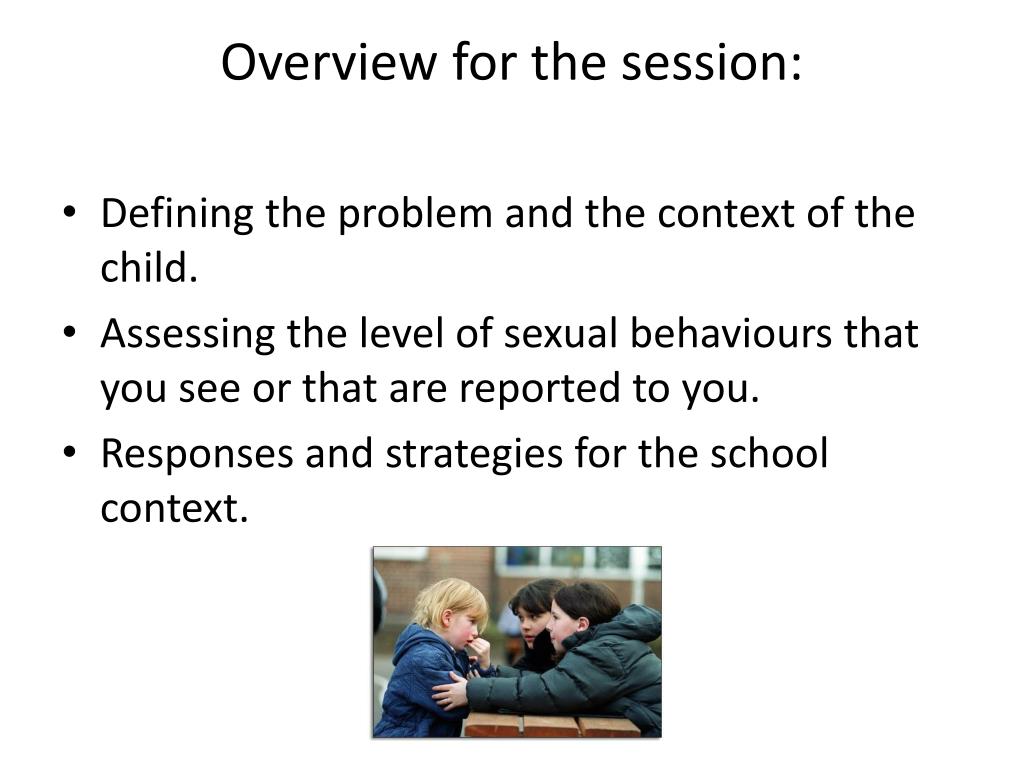 Overview for the session:

• Defining the problem and the context of the child.
• Assessing the level of sexual behaviours that you see or that are reported to you.
• Responses and strategies for the school context.